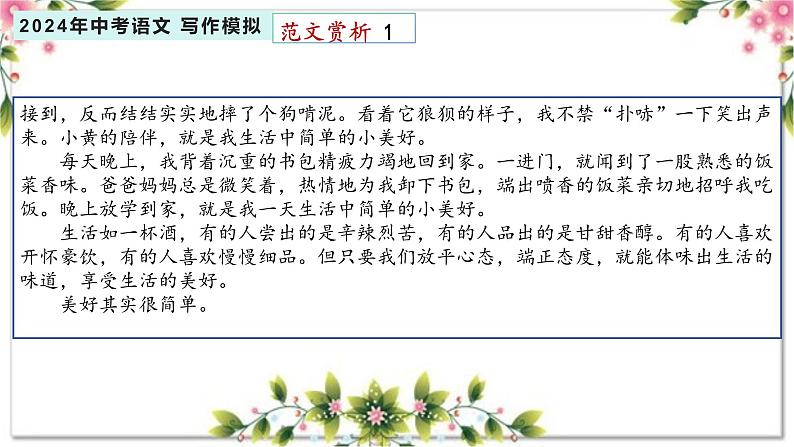 2024年中考语文 写作模拟

范文赏析 1

接到，反而结结实实地摔了个狗啃泥。看着它狼狈的样子，我不禁“扑哧”一下笑出声来。小黄的陪伴，就是我生活中简单的小美好。

每天晚上，我背着沉重的书包精疲力竭地回到家。一进门，就闻到了一股熟悉的饭菜香味。爸爸妈妈总是微笑着，热情地为我卸下书包，端出喷香的饭菜亲切地招呼我吃饭。晚上放学到家，就是我一天生活中简单的小美好。

生活如一杯酒，有的人尝出的是辛辣烈苦，有的人品出的是甘甜香醇。有的人喜欢开怀豪饮，有的人喜欢慢慢细品。但只要我们放平心态，端正态度，就能体味出生活的味道，享受生活的美好。

美好其实很简单。